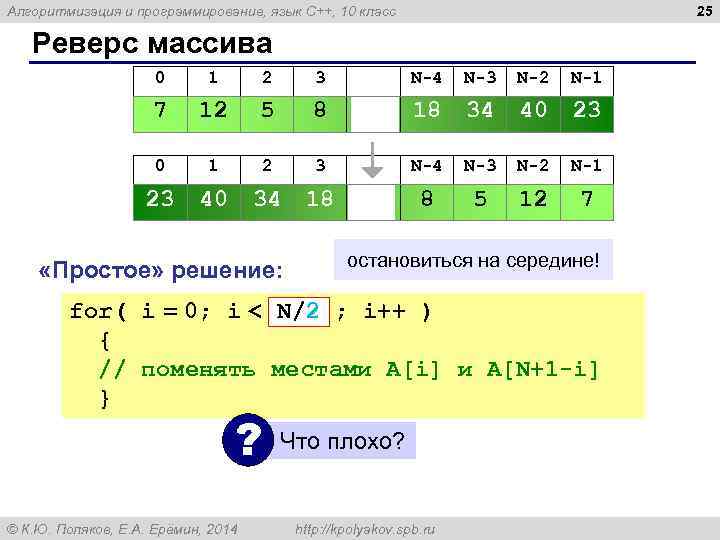 Алгоритмизация и программирование, язык C++, 10 класс

25

Реверс массива

| 0 | 1 | 2 | 3 | | N-4 | N-3 | N-2 | N-1 |
|---|---|---|---|---|---|---|---|---|
| 7 | 12 | 5 | 8 | | 18 | 34 | 40 | 23 |

| 0 | 1 | 2 | 3 | | N-4 | N-3 | N-2 | N-1 |
|---|---|---|---|---|---|---|---|---|
| 23 | 40 | 34 | 18 | | 8 | 5 | 12 | 7 |

«Простое» решение:

остановиться на середине!

for( i = 0; i < N/2 ; i++ )
{
// поменять местами A[i] и A[N+1-i]
}

?

Что плохо?

© К.Ю. Поляков, Е.А. Ерёмин, 2014

http://kpolyakov.spb.ru